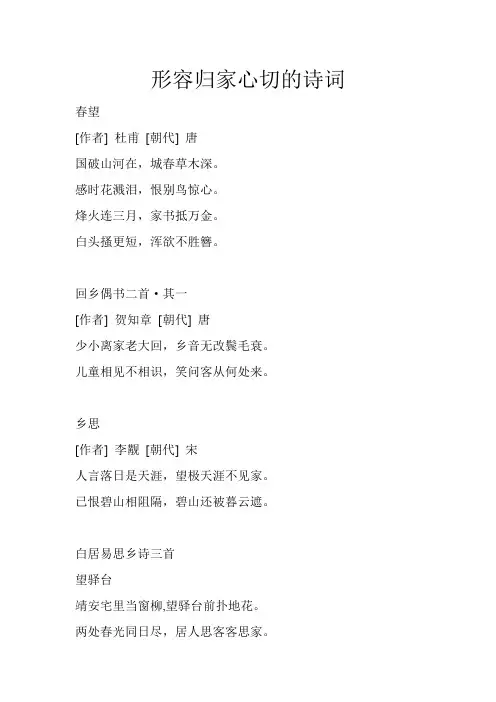 形容归家心切的诗词

春望

[作者] 杜甫 [朝代] 唐

国破山河在，城春草木深。

感时花溅泪，恨别鸟惊心。

烽火连三月，家书抵万金。

白头搔更短，浑欲不胜簪。

回乡偶书二首·其一

[作者] 贺知章 [朝代] 唐

少小离家老大回，乡音无改鬓毛衰。

儿童相见不相识，笑问客从何处来。

乡思

[作者] 李觏 [朝代] 宋

人言落日是天涯，望极天涯不见家。

已恨碧山相阻隔，碧山还被暮云遮。

白居易思乡诗三首

望驿台

靖安宅里当窗柳,望驿台前扑地花。

两处春光同日尽，居人思客客思家。